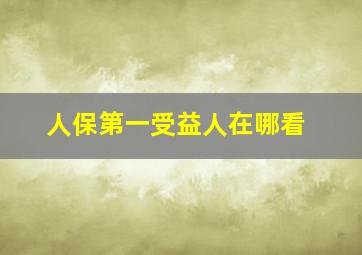 人保第一受益人在哪看